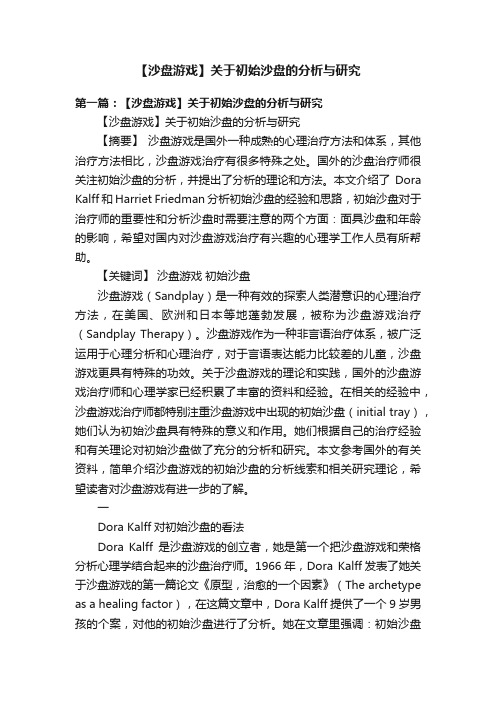 【沙盘游戏】关于初始沙盘的分析与研究

第一篇：【沙盘游戏】关于初始沙盘的分析与研究

【沙盘游戏】关于初始沙盘的分析与研究

【摘要】 沙盘游戏是国外一种成熟的心理治疗方法和体系，其他治疗方法相比，沙盘游戏治疗有很多特殊之处。国外的沙盘治疗师很关注初始沙盘的分析，并提出了分析的理论和方法。本文介绍了 Dora Kalff 和 Harriet Friedman 分析初始沙盘的经验和思路，初始沙盘对于治疗师的重要性和分析沙盘时需要注意的两个方面：面具沙盘和年龄的影响，希望对国内对沙盘游戏治疗有兴趣的心理学工作人员有所帮助。

【关键词】 沙盘游戏 初始沙盘

沙盘游戏（Sandplay）是一种有效的探索人类潜意识的心理治疗方法，在美国、欧洲和日本等地蓬勃发展，被称为沙盘游戏治疗（Sandplay Therapy）。沙盘游戏作为一种非言语治疗体系，被广泛运用于心理分析和心理治疗，对于言语表达能力比较差的儿童，沙盘游戏更具有特殊的功效。关于沙盘游戏的理论和实践，国外的沙盘游戏治疗师和心理学家已经积累了丰富的资料和经验。在相关的经验中，沙盘游戏治疗师都特别注重沙盘游戏中出现的初始沙盘（initial tray），她们认为初始沙盘具有特殊的意义和作用。她们根据自己的治疗经验和有关理论对初始沙盘做了充分的分析和研究。本文参考国外的有关资料，简单介绍沙盘游戏的初始沙盘的分析线索和相关研究理论，希望读者对沙盘游戏有进一步的了解。

一

Dora Kalff 对初始沙盘的看法

Dora Kalff 是沙盘游戏的创立者，她是第一个把沙盘游戏和荣格分析心理学结合起来的沙盘治疗师。1966 年，Dora Kalff 发表了她关于沙盘游戏的第一篇论文《原型，治愈的一个因素》（The archetype as a healing factor），在这篇文章中，Dora Kalff 提供了一个 9 岁男孩的个案，对他的初始沙盘进行了分析。她在文章里强调：初始沙盘